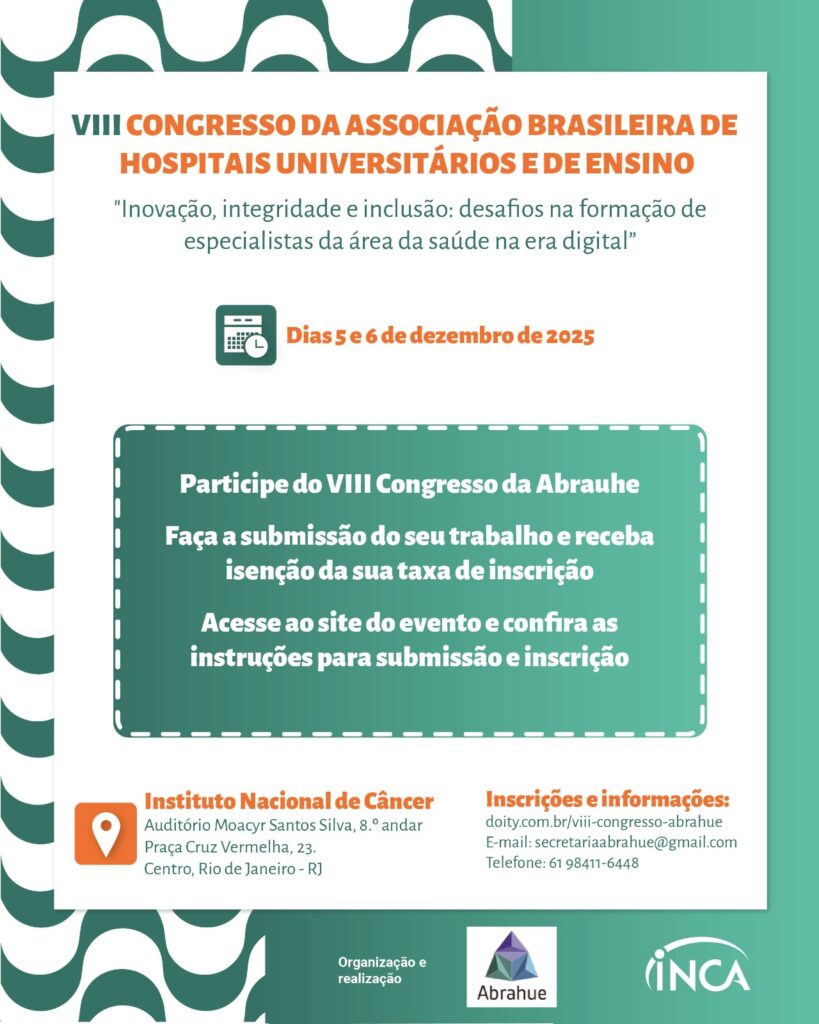 VIII CONGRESSO DA ASSOCIAÇÃO BRASILEIRA DE HOSPITAIS UNIVERSITÁRIOS E DE ENSINO

"Inovação, integridade e inclusão: desafios na formação de especialistas da área da saúde na era digital"

Dias 5 e 6 de dezembro de 2025

Participe do VIII Congresso da Abrauhe

Faça a submissão do seu trabalho e receba isenção da sua taxa de inscrição

Acesse ao site do evento e confira as instruções para submissão e inscrição

Instituto Nacional de Câncer
Auditório Moacyr Santos Silva, 8.º andar
Praça Cruz Vermelha, 23.
Centro, Rio de Janeiro - RJ

Inscrições e informações:
doity.com.br/viii-congresso-abrahue
E-mail: secretariaabrahue@gmail.com
Telefone: 61 98411-6448

Organização e realização

Abrahue

INCA